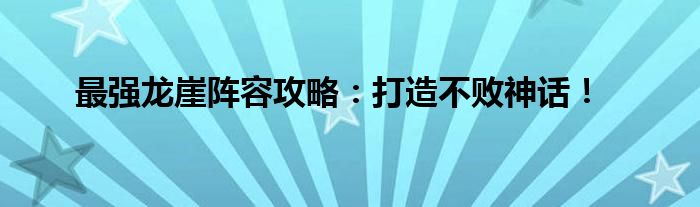 最强龙崖阵容攻略：打造不败神话！